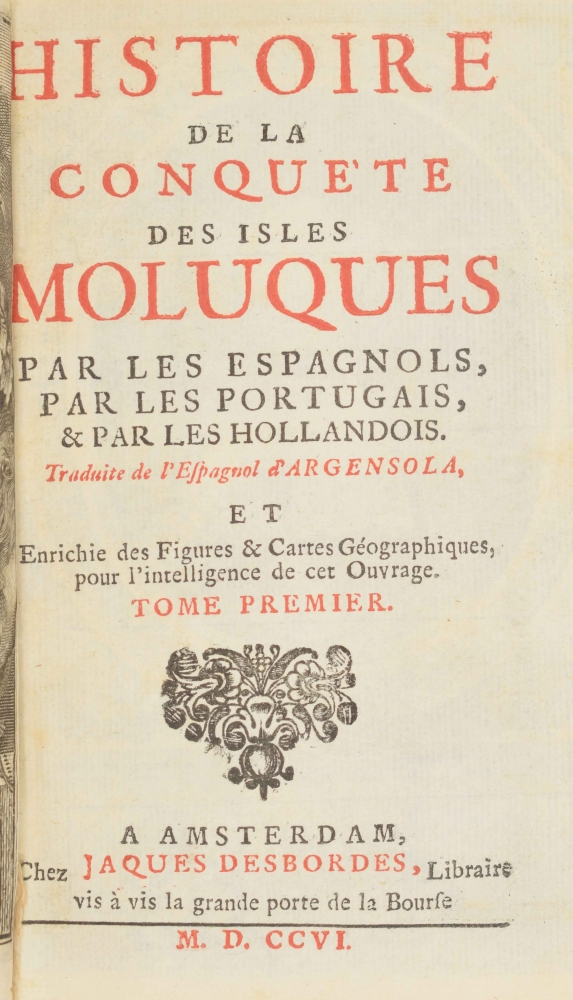 HISTOIRE
DE LA
CONQUETE
DES ISLES
MOLUQUES
PAR LES ESPAGNOLS,
PAR LES PORTUGAIS,
& PAR LES HOLLANDOIS.
Traduite de l'Espagnol d'ARGENSOLA,
ET
Enrichie des Figures & Cartes Géographiques, pour l'intelligence de cet Ouvrage.
TOME PREMIER.

A AMSTERDAM,
Chez JAQUES DESBORDES, Libraire
vis à vis la grande porte de la Bourse
M. D. CCVI.